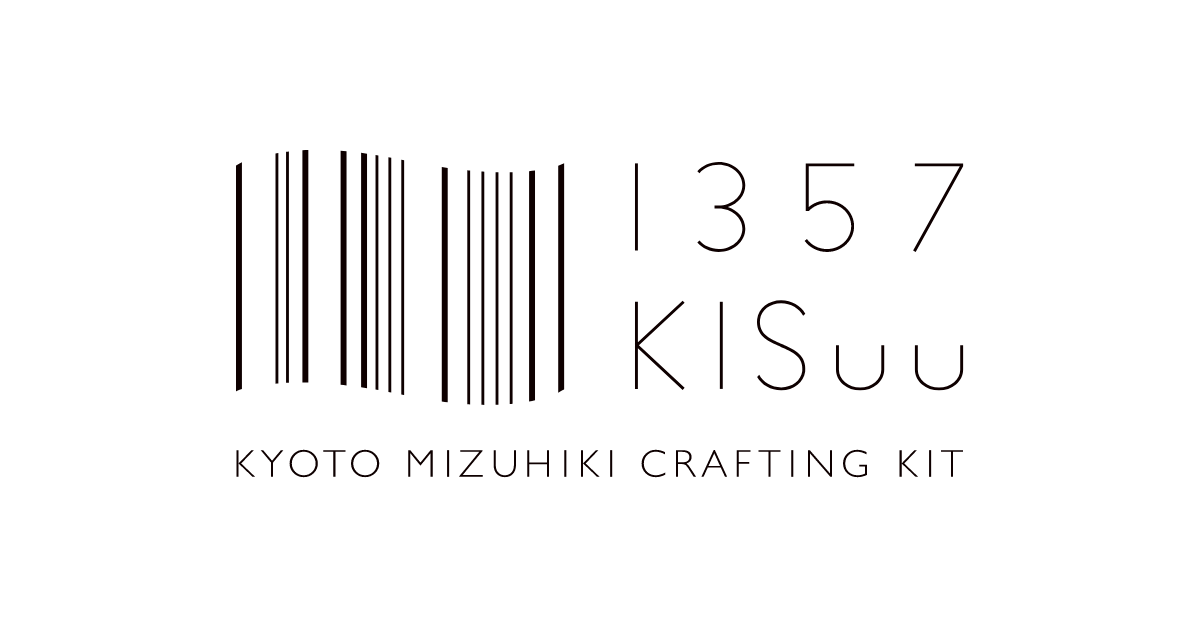 1357
KISuu

KYOTO MIZUHIKI CRAFTING KIT